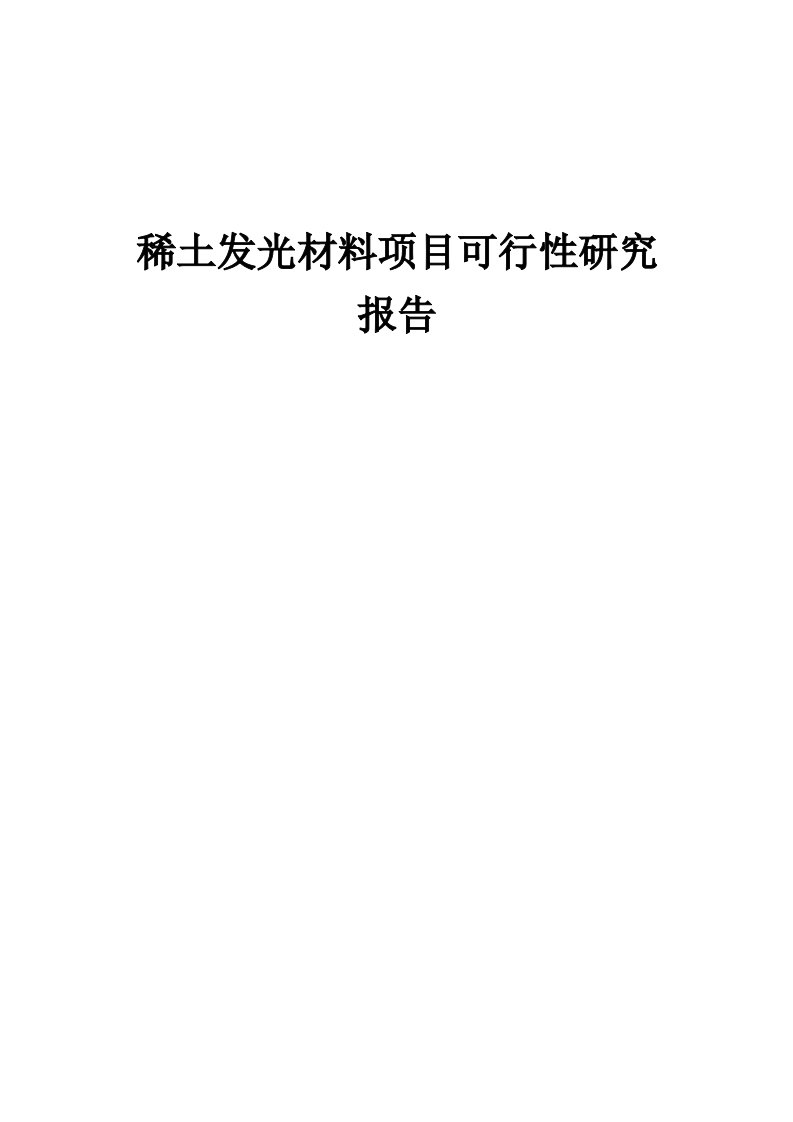 稀土发光材料项目可行性研究报告